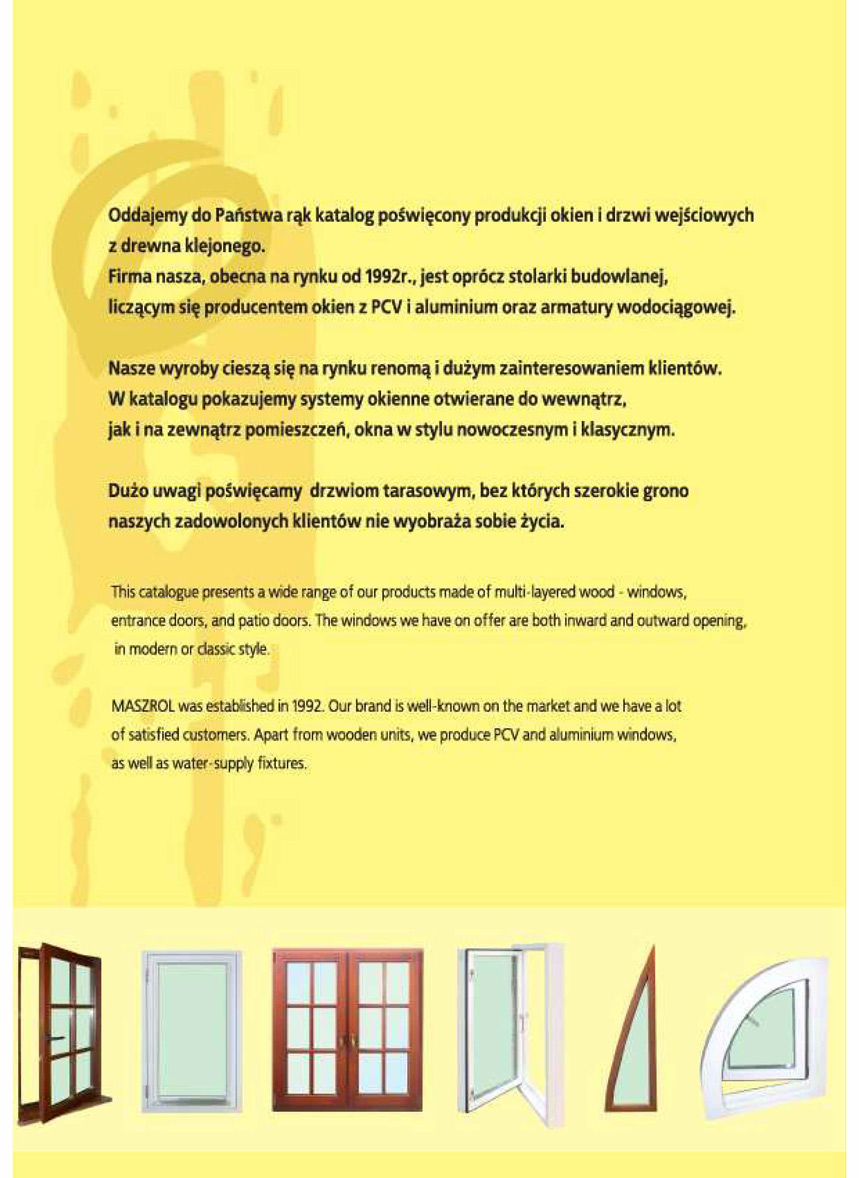 Oddajemy do Państwa rąk katalog poświęcony produkcji okien i drzwi wejściowych z drewna klejonego.
Firma nasza, obecna na rynku od 1992r., jest oprócz stolarki budowlanej, liczącym się producentem okien z PCV i aluminium oraz armatury wodociągowej.

Nasze wyroby cieszą się na rynku renomą i dużym zainteresowaniem klientów. W katalogu pokazujemy systemy okienne otwierane do wewnątrz, jak i na zewnątrz pomieszczeń, okna w stylu nowoczesnym i klasycznym.

Dużo uwagi poświęcamy drzwiom tarasowym, bez których szerokie grono naszych zadowolonych klientów nie wyobraża sobie życia.

This catalogue presents a wide range of our products made of multi-layered wood - windows, entrance doors, and patio doors. The windows we have on offer are both inward and outward opening, in modern or classic style.

MASZROL was established in 1992. Our brand is well-known on the market and we have a lot of satisfied customers. Apart from wooden units, we produce PCV and aluminium windows, as well as water-supply fixtures.